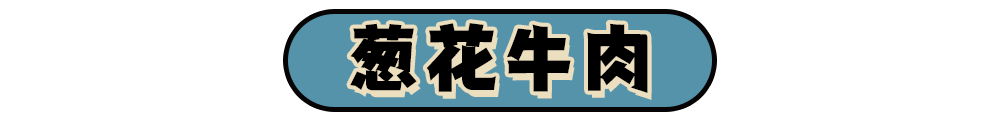 葱花牛肉